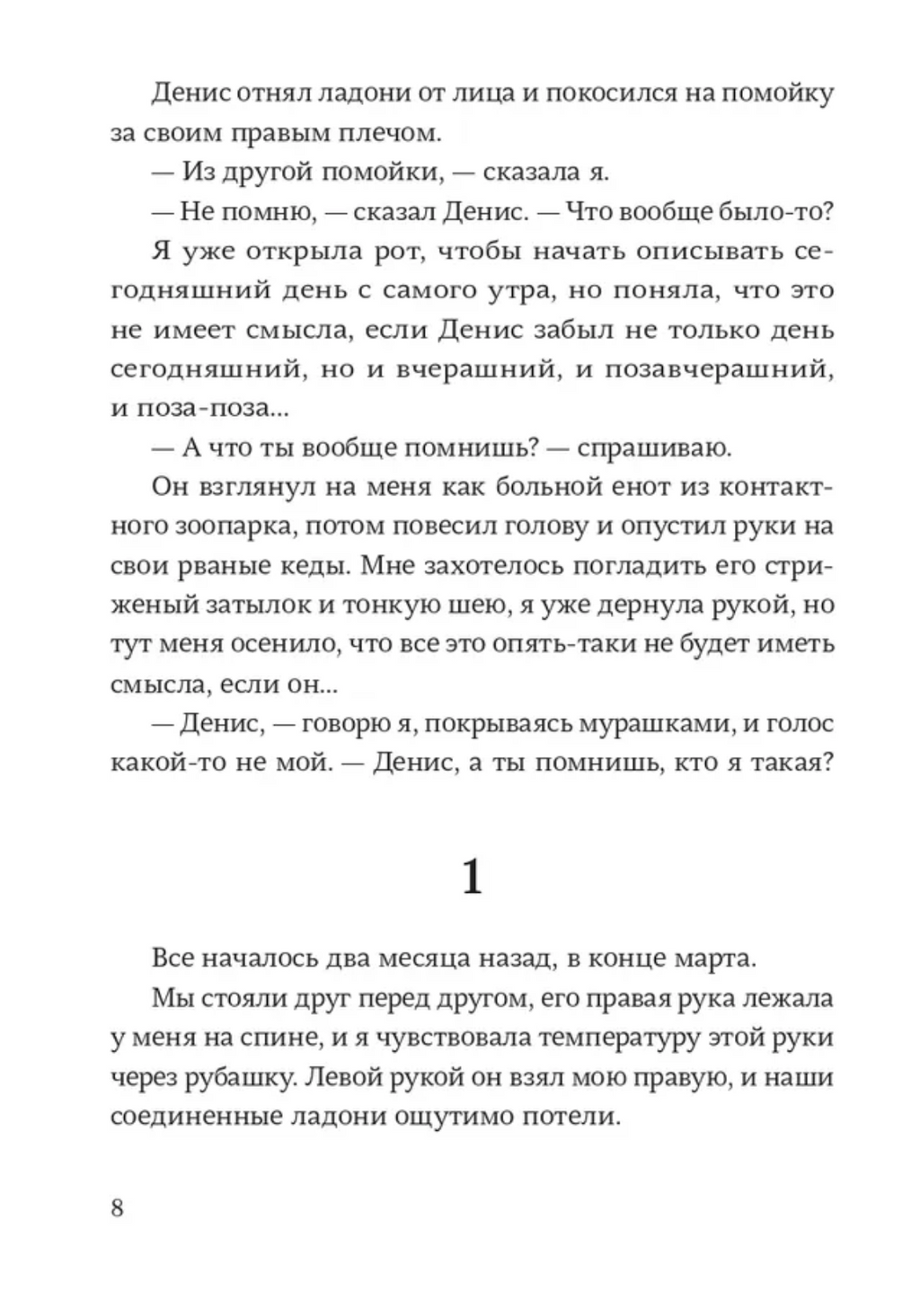 Денис отнял ладони от лица и покосился на помойку за своим правым плечом.

— Из другой помойки, — сказала я.

— Не помню, — сказал Денис. — Что вообще было-то?

Я уже открыла рот, чтобы начать описывать сегодняшний день с самого утра, но поняла, что это не имеет смысла, если Денис забыл не только день сегодняшний, но и вчерашний, и позавчерашний, и поза-поза...

— А что ты вообще помнишь? — спрашиваю.

Он взглянул на меня как больной енот из контактного зоопарка, потом повесил голову и опустил руки на свои рваные кеды. Мне захотелось погладить его стриженый затылок и тонкую шею, я уже дернула рукой, но тут меня осенило, что все это опять-таки не будет иметь смысла, если он...

— Денис, — говорю я, покрываясь мурашками, и голос какой-то не мой. — Денис, а ты помнишь, кто я такая?

1

Все началось два месяца назад, в конце марта.

Мы стояли друг перед другом, его правая рука лежала у меня на спине, и я чувствовала температуру этой руки через рубашку. Левой рукой он взял мою правую, и наши соединенные ладони ощутимо потели.

8